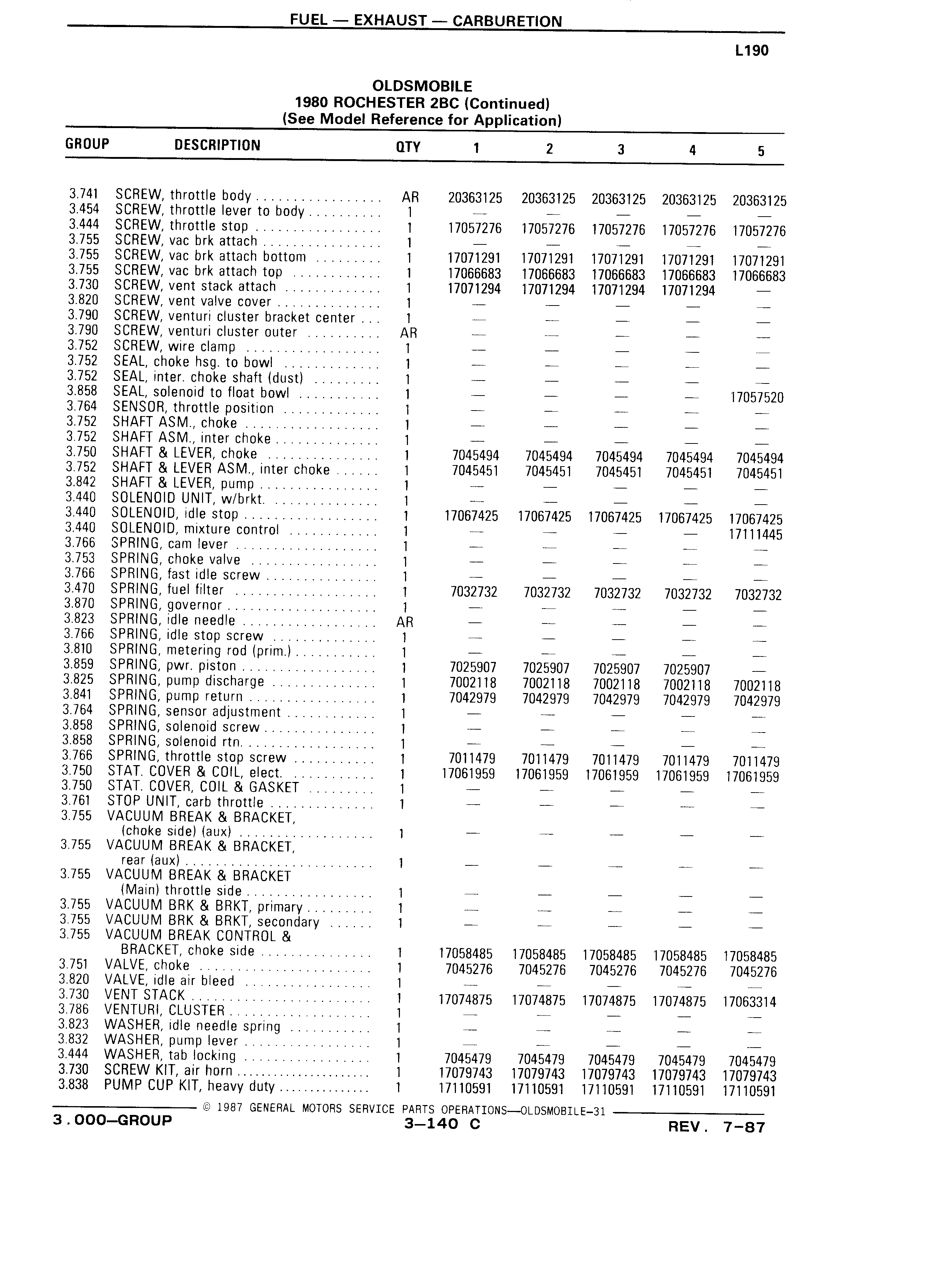 FUEL — EXHAUST — CARBURETION

L190

OLDSMOBILE
1980 ROCHESTER 2BC (Continued)
(See Model Reference for Application)

| GROUP | DESCRIPTION | QTY | 1 | 2 | 3 | 4 | 5 |
|---|---|---|---|---|---|---|---|
| 3.741 | SCREW, throttle body | AR | 20363125 | 20363125 | 20363125 | 20363125 | 20363125 |
| 3.454 | SCREW, throttle lever to body | 1 | — | — | — | — | — |
| 3.444 | SCREW, throttle stop | 1 | 17057276 | 17057276 | 17057276 | 17057276 | 17057276 |
| 3.755 | SCREW, vac brk attach | 1 | — | — | — | — | — |
| 3.755 | SCREW, vac brk attach bottom | 1 | 17071291 | 17071291 | 17071291 | 17071291 | 17071291 |
| 3.755 | SCREW, vac brk attach top | 1 | 17066683 | 17066683 | 17066683 | 17066683 | 17066683 |
| 3.730 | SCREW, vent stack attach | 1 | 17071294 | 17071294 | 17071294 | 17071294 | — |
| 3.820 | SCREW, vent valve cover | 1 | — | — | — | — | — |
| 3.790 | SCREW, venturi cluster bracket center | 1 | — | — | — | — | — |
| 3.790 | SCREW, venturi cluster outer | AR | — | — | — | — | — |
| 3.752 | SCREW, wire clamp | 1 | — | — | — | — | — |
| 3.752 | SEAL, choke hsg. to bowl | 1 | — | — | — | — | — |
| 3.752 | SEAL, inter. choke shaft (dust) | 1 | — | — | — | — | — |
| 3.858 | SEAL, solenoid to float bowl | 1 | — | — | — | — | 17057520 |
| 3.764 | SENSOR, throttle position | 1 | — | — | — | — | — |
| 3.752 | SHAFT ASM., choke | 1 | — | — | — | — | — |
| 3.752 | SHAFT ASM., inter choke | 1 | — | — | — | — | — |
| 3.750 | SHAFT & LEVER, choke | 1 | 7045494 | 7045494 | 7045494 | 7045494 | 7045494 |
| 3.752 | SHAFT & LEVER ASM., inter choke | 1 | 7045451 | 7045451 | 7045451 | 7045451 | 7045451 |
| 3.842 | SHAFT & LEVER, pump | 1 | — | — | — | — | — |
| 3.440 | SOLENOID UNIT, w/brkt. | 1 | — | — | — | — | — |
| 3.440 | SOLENOID, idle stop | 1 | 17067425 | 17067425 | 17067425 | 17067425 | 17067425 |
| 3.440 | SOLENOID, mixture control | 1 | — | — | — | — | 17111445 |
| 3.766 | SPRING, cam lever | 1 | — | — | — | — | — |
| 3.753 | SPRING, choke valve | 1 | — | — | — | — | — |
| 3.766 | SPRING, fast idle screw | 1 | — | — | — | — | — |
| 3.470 | SPRING, fuel filter | 1 | 7032732 | 7032732 | 7032732 | 7032732 | 7032732 |
| 3.870 | SPRING, governor | 1 | — | — | — | — | — |
| 3.823 | SPRING, idle needle | AR | — | — | — | — | — |
| 3.766 | SPRING, idle stop screw | 1 | — | — | — | — | — |
| 3.810 | SPRING, metering rod (prim.) | 1 | — | — | — | — | — |
| 3.859 | SPRING, pwr. piston | 1 | 7025907 | 7025907 | 7025907 | 7025907 | — |
| 3.825 | SPRING, pump discharge | 1 | 7002118 | 7002118 | 7002118 | 7002118 | 7002118 |
| 3.841 | SPRING, pump return | 1 | 7042979 | 7042979 | 7042979 | 7042979 | 7042979 |
| 3.764 | SPRING, sensor adjustment | 1 | — | — | — | — | — |
| 3.858 | SPRING, solenoid screw | 1 | — | — | — | — | — |
| 3.858 | SPRING, solenoid rtn. | 1 | — | — | — | — | — |
| 3.766 | SPRING, throttle stop screw | 1 | 7011479 | 7011479 | 7011479 | 7011479 | 7011479 |
| 3.750 | STAT. COVER & COIL, elect. | 1 | 17061959 | 17061959 | 17061959 | 17061959 | 17061959 |
| 3.750 | STAT. COVER, COIL & GASKET | 1 | — | — | — | — | — |
| 3.761 | STOP UNIT, carb throttle | 1 | — | — | — | — | — |
| 3.755 | VACUUM BREAK & BRACKET, (choke side) (aux) | 1 | — | — | — | — | — |
| 3.755 | VACUUM BREAK & BRACKET, rear (aux) | 1 | — | — | — | — | — |
| 3.755 | VACUUM BREAK & BRACKET (Main) throttle side | 1 | — | — | — | — | — |
| 3.755 | VACUUM BRK & BRKT, primary | 1 | — | — | — | — | — |
| 3.755 | VACUUM BRK & BRKT, secondary | 1 | — | — | — | — | — |
| 3.755 | VACUUM BREAK CONTROL & BRACKET, choke side | 1 | 17058485 | 17058485 | 17058485 | 17058485 | 17058485 |
| 3.751 | VALVE, choke | 1 | 7045276 | 7045276 | 7045276 | 7045276 | 7045276 |
| 3.820 | VALVE, idle air bleed | 1 | — | — | — | — | — |
| 3.730 | VENT STACK | 1 | 17074875 | 17074875 | 17074875 | 17074875 | 17063314 |
| 3.786 | VENTURI, CLUSTER | 1 | — | — | — | — | — |
| 3.823 | WASHER, idle needle spring | 1 | — | — | — | — | — |
| 3.832 | WASHER, pump lever | 1 | — | — | — | — | — |
| 3.444 | WASHER, tab locking | 1 | 7045479 | 7045479 | 7045479 | 7045479 | 7045479 |
| 3.730 | SCREW KIT, air horn | 1 | 17079743 | 17079743 | 17079743 | 17079743 | 17079743 |
| 3.838 | PUMP CUP KIT, heavy duty | 1 | 17110591 | 17110591 | 17110591 | 17110591 | 17110591 |

© 1987 GENERAL MOTORS SERVICE PARTS OPERATIONS—OLDSMOBILE-31

3.000—GROUP 3—140 C REV. 7-87